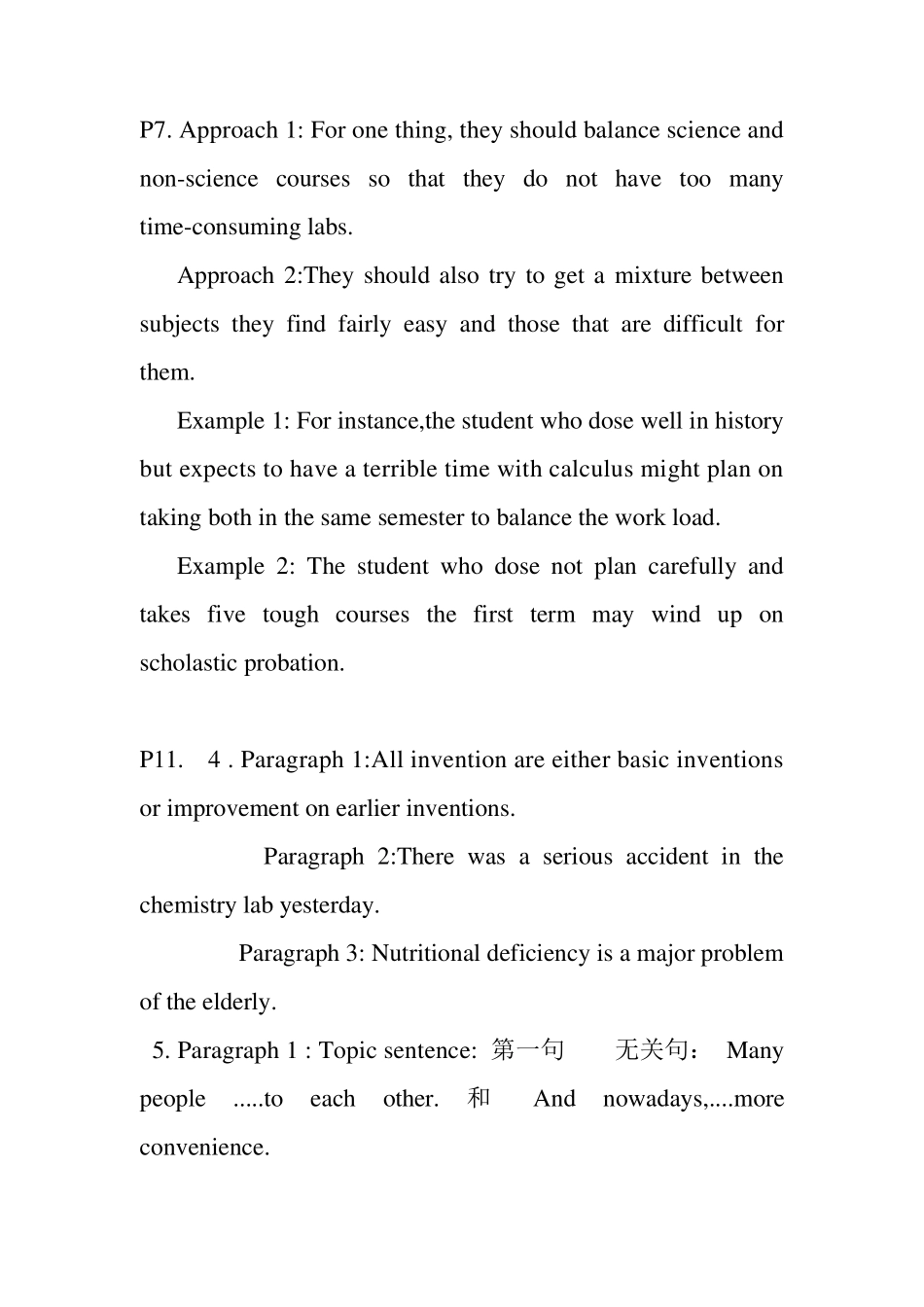 P7. Approach 1: For one thing, they should balance science and non-science courses so that they do not have too many time-consuming labs.

Approach 2:They should also try to get a mixture between subjects they find fairly easy and those that are difficult for them.

Example 1: For instance,the student who dose well in history but expects to have a terrible time with calculus might plan on taking both in the same semester to balance the work load.

Example 2: The student who dose not plan carefully and takes five tough courses the first term may wind up on scholastic probation.

P11. 4 . Paragraph 1:All invention are either basic inventions or improvement on earlier inventions.

Paragraph 2:There was a serious accident in the chemistry lab yesterday.

Paragraph 3: Nutritional deficiency is a major problem of the elderly.

5. Paragraph 1 : Topic sentence: 第一句 无关句： Many people .....to each other. 和 And nowadays,....more convenience.